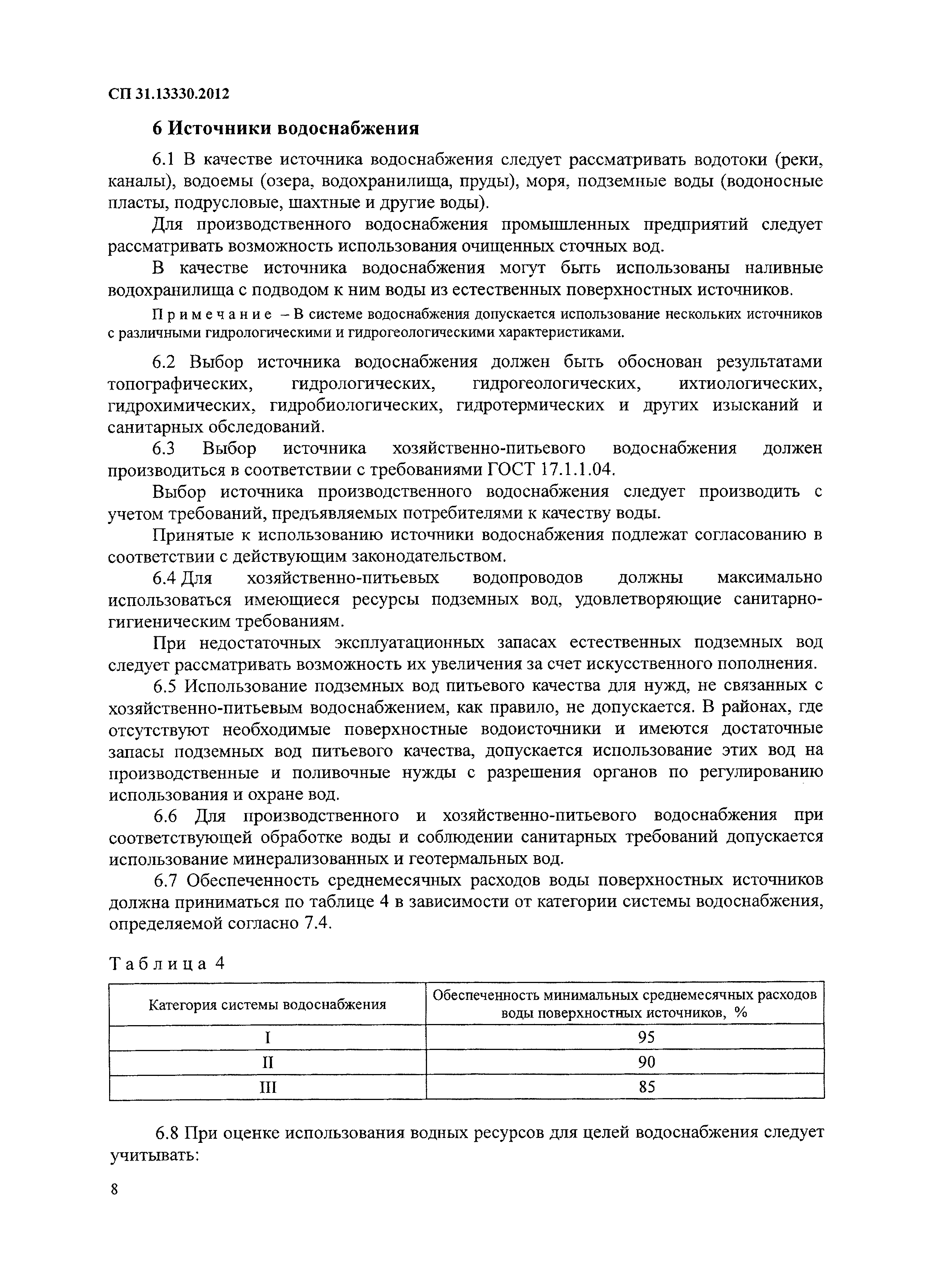 СП 31.13330.2012

6 Источники водоснабжения

6.1 В качестве источника водоснабжения следует рассматривать водотоки (реки, каналы), водоемы (озера, водохранилища, пруды), моря, подземные воды (водоносные пласты, подрусловые, шахтные и другие воды).

Для производственного водоснабжения промышленных предприятий следует рассматривать возможность использования очищенных сточных вод.

В качестве источника водоснабжения могут быть использованы наливные водохранилища с подводом к ним воды из естественных поверхностных источников.

Примечание – В системе водоснабжения допускается использование нескольких источников с различными гидрологическими и гидрогеологическими характеристиками.

6.2 Выбор источника водоснабжения должен быть обоснован результатами топографических, гидрологических, гидрогеологических, ихтиологических, гидрохимических, гидробиологических, гидротермических и других изысканий и санитарных обследований.

6.3 Выбор источника хозяйственно-питьевого водоснабжения должен производиться в соответствии с требованиями ГОСТ 17.1.1.04.

Выбор источника производственного водоснабжения следует производить с учетом требований, предъявляемых потребителями к качеству воды.

Принятые к использованию источники водоснабжения подлежат согласованию в соответствии с действующим законодательством.

6.4 Для хозяйственно-питьевых водопроводов должны максимально использоваться имеющиеся ресурсы подземных вод, удовлетворяющие санитарно-гигиеническим требованиям.

При недостаточных эксплуатационных запасах естественных подземных вод следует рассматривать возможность их увеличения за счет искусственного пополнения.

6.5 Использование подземных вод питьевого качества для нужд, не связанных с хозяйственно-питьевым водоснабжением, как правило, не допускается. В районах, где отсутствуют необходимые поверхностные водоисточники и имеются достаточные запасы подземных вод питьевого качества, допускается использование этих вод на производственные и поливочные нужды с разрешения органов по регулированию использования и охране вод.

6.6 Для производственного и хозяйственно-питьевого водоснабжения при соответствующей обработке воды и соблюдении санитарных требований допускается использование минерализованных и геотермальных вод.

6.7 Обеспеченность среднемесячных расходов воды поверхностных источников должна приниматься по таблице 4 в зависимости от категории системы водоснабжения, определяемой согласно 7.4.

Таблица 4

| Категория системы водоснабжения | Обеспеченность минимальных среднемесячных расходов воды поверхностных источников, % |
|---|---|
| I | 95 |
| II | 90 |
| III | 85 |

6.8 При оценке использования водных ресурсов для целей водоснабжения следует учитывать:

8